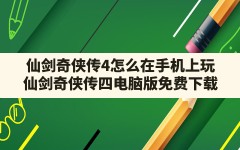 仙剑奇侠传4怎么在手机上玩
仙剑奇侠传四电脑版免费下载